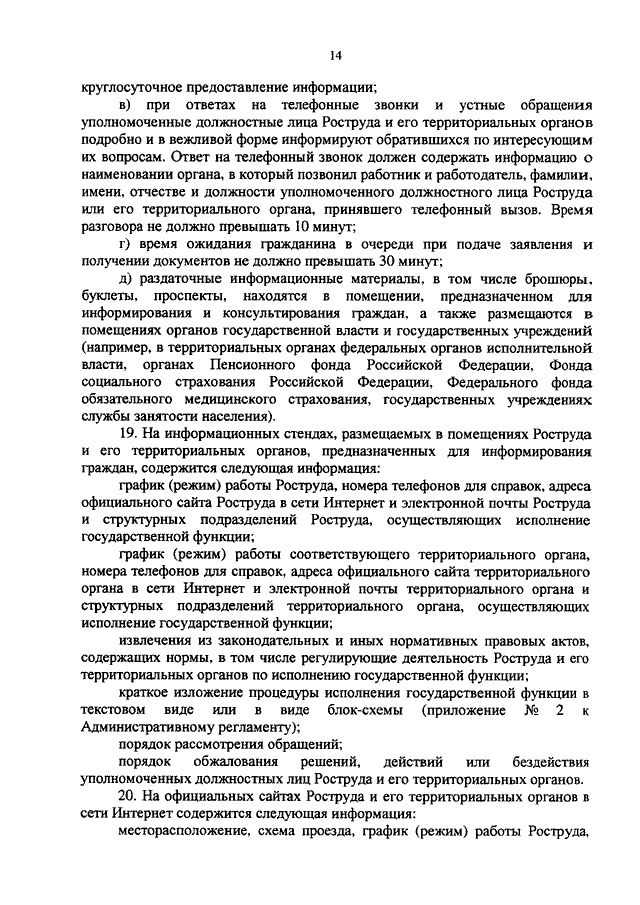 14

круглосуточное предоставление информации;

в) при ответах на телефонные звонки и устные обращения уполномоченные должностные лица Роструда и его территориальных органов подробно и в вежливой форме информируют обратившихся по интересующим их вопросам. Ответ на телефонный звонок должен содержать информацию о наименовании органа, в который позвонил работник и работодатель, фамилии, имени, отчестве и должности уполномоченного должностного лица Роструда или его территориального органа, принявшего телефонный вызов. Время разговора не должно превышать 10 минут;

г) время ожидания гражданина в очереди при подаче заявления и получении документов не должно превышать 30 минут;

д) раздаточные информационные материалы, в том числе брошюры, буклеты, проспекты, находятся в помещении, предназначенном для информирования и консультирования граждан, а также размещаются в помещениях органов государственной власти и государственных учреждений (например, в территориальных органах федеральных органов исполнительной власти, органах Пенсионного фонда Российской Федерации, Фонда социального страхования Российской Федерации, Федерального фонда обязательного медицинского страхования, государственных учреждениях службы занятости населения).

19. На информационных стендах, размещаемых в помещениях Роструда и его территориальных органов, предназначенных для информирования граждан, содержится следующая информация:

график (режим) работы Роструда, номера телефонов для справок, адреса официального сайта Роструда в сети Интернет и электронной почты Роструда и структурных подразделений Роструда, осуществляющих исполнение государственной функции;

график (режим) работы соответствующего территориального органа, номера телефонов для справок, адреса официального сайта территориального органа в сети Интернет и электронной почты территориального органа и структурных подразделений территориального органа, осуществляющих исполнение государственной функции;

извлечения из законодательных и иных нормативных правовых актов, содержащих нормы, в том числе регулирующие деятельность Роструда и его территориальных органов по исполнению государственной функции;

краткое изложение процедуры исполнения государственной функции в текстовом виде или в виде блок-схемы (приложение № 2 к Административному регламенту);

порядок рассмотрения обращений;

порядок обжалования решений, действий или бездействия уполномоченных должностных лиц Роструда и его территориальных органов.

20. На официальных сайтах Роструда и его территориальных органов в сети Интернет содержится следующая информация:

месторасположение, схема проезда, график (режим) работы Роструда,